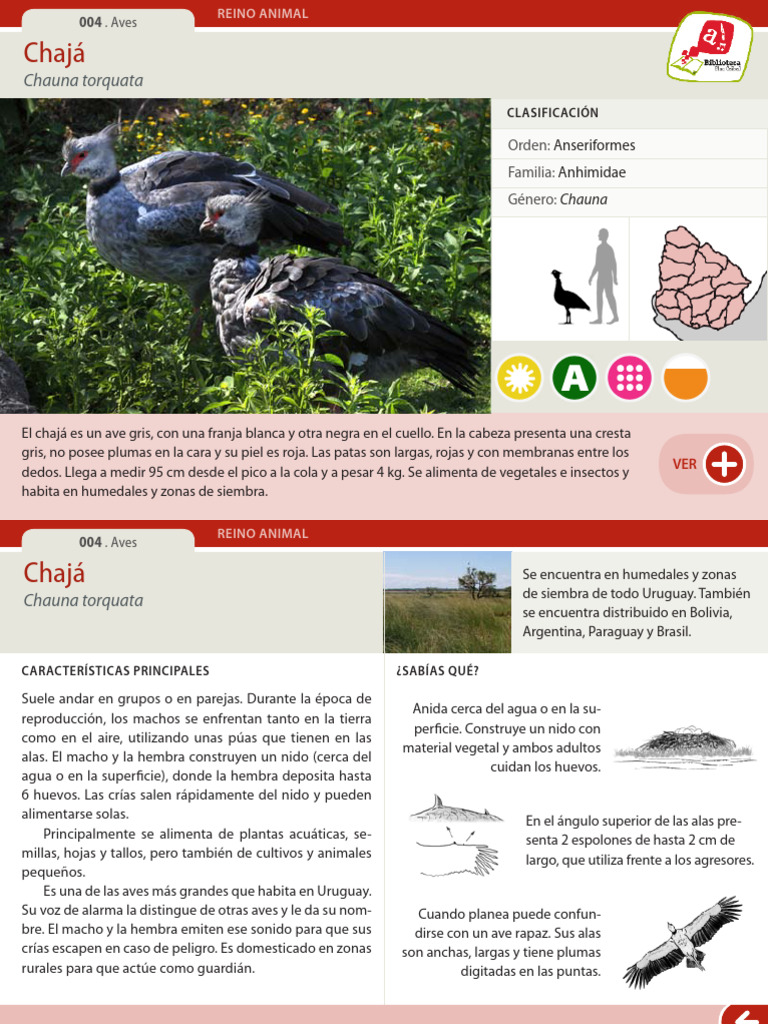 004 . Aves

REINO ANIMAL

Chajá

Chauna torquata

Biblioteca

CLASIFICACIÓN

Orden: Anseriformes

Familia: Anhimidae

Género: Chauna

A

El chajá es un ave gris, con una franja blanca y otra negra en el cuello. En la cabeza presenta una cresta gris, no posee plumas en la cara y su piel es roja. Las patas son largas, rojas y con membranas entre los dedos. Llega a medir 95 cm desde el pico a la cola y a pesar 4 kg. Se alimenta de vegetales e insectos y habita en humedales y zonas de siembra.

VER

004 . Aves

REINO ANIMAL

Chajá

Chauna torquata

Se encuentra en humedales y zonas de siembra de todo Uruguay. También se encuentra distribuido en Bolivia, Argentina, Paraguay y Brasil.

CARACTERÍSTICAS PRINCIPALES

Suele andar en grupos o en parejas. Durante la época de reproducción, los machos se enfrentan tanto en la tierra como en el aire, utilizando unas púas que tienen en las alas. El macho y la hembra construyen un nido (cerca del agua o en la superficie), donde la hembra deposita hasta 6 huevos. Las crías salen rápidamente del nido y pueden alimentarse solas.

Principalmente se alimenta de plantas acuáticas, semillas, hojas y tallos, pero también de cultivos y animales pequeños.

Es una de las aves más grandes que habita en Uruguay. Su voz de alarma la distingue de otras aves y le da su nombre. El macho y la hembra emiten ese sonido para que sus crías escapen en caso de peligro. Es domesticado en zonas rurales para que actúe como guardián.

¿SABÍAS QUÉ?

Anida cerca del agua o en la superficie. Construye un nido con material vegetal y ambos adultos cuidan los huevos.

En el ángulo superior de las alas presenta 2 espolones de hasta 2 cm de largo, que utiliza frente a los agresores.

Cuando planea puede confundirse con un ave rapaz. Sus alas son anchas, largas y tiene plumas digitadas en las puntas.